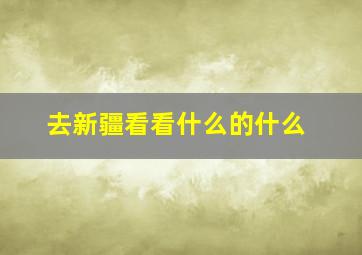 去新疆看看什么的什么